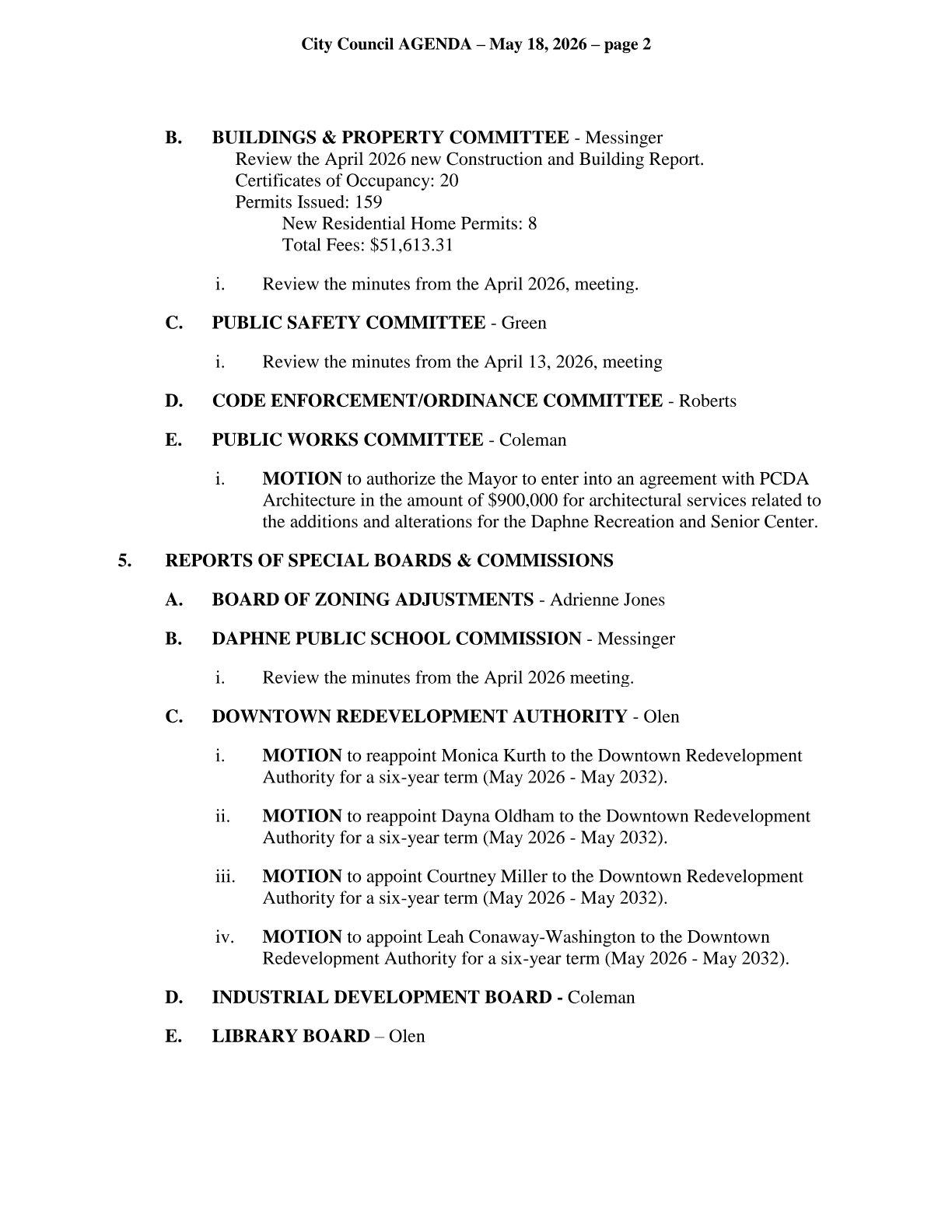 City Council AGENDA – May 18, 2026 – page 2

B. BUILDINGS & PROPERTY COMMITTEE - Messinger
Review the April 2026 new Construction and Building Report.
Certificates of Occupancy: 20
Permits Issued: 159
New Residential Home Permits: 8
Total Fees: $51,613.31

i. Review the minutes from the April 2026, meeting.

C. PUBLIC SAFETY COMMITTEE - Green

i. Review the minutes from the April 13, 2026, meeting

D. CODE ENFORCEMENT/ORDINANCE COMMITTEE - Roberts

E. PUBLIC WORKS COMMITTEE - Coleman

i. MOTION to authorize the Mayor to enter into an agreement with PCDA Architecture in the amount of $900,000 for architectural services related to the additions and alterations for the Daphne Recreation and Senior Center.

5. REPORTS OF SPECIAL BOARDS & COMMISSIONS

A. BOARD OF ZONING ADJUSTMENTS - Adrienne Jones

B. DAPHNE PUBLIC SCHOOL COMMISSION - Messinger

i. Review the minutes from the April 2026 meeting.

C. DOWNTOWN REDEVELOPMENT AUTHORITY - Olen

i. MOTION to reappoint Monica Kurth to the Downtown Redevelopment Authority for a six-year term (May 2026 - May 2032).

ii. MOTION to reappoint Dayna Oldham to the Downtown Redevelopment Authority for a six-year term (May 2026 - May 2032).

iii. MOTION to appoint Courtney Miller to the Downtown Redevelopment Authority for a six-year term (May 2026 - May 2032).

iv. MOTION to appoint Leah Conaway-Washington to the Downtown Redevelopment Authority for a six-year term (May 2026 - May 2032).

D. INDUSTRIAL DEVELOPMENT BOARD - Coleman

E. LIBRARY BOARD – Olen